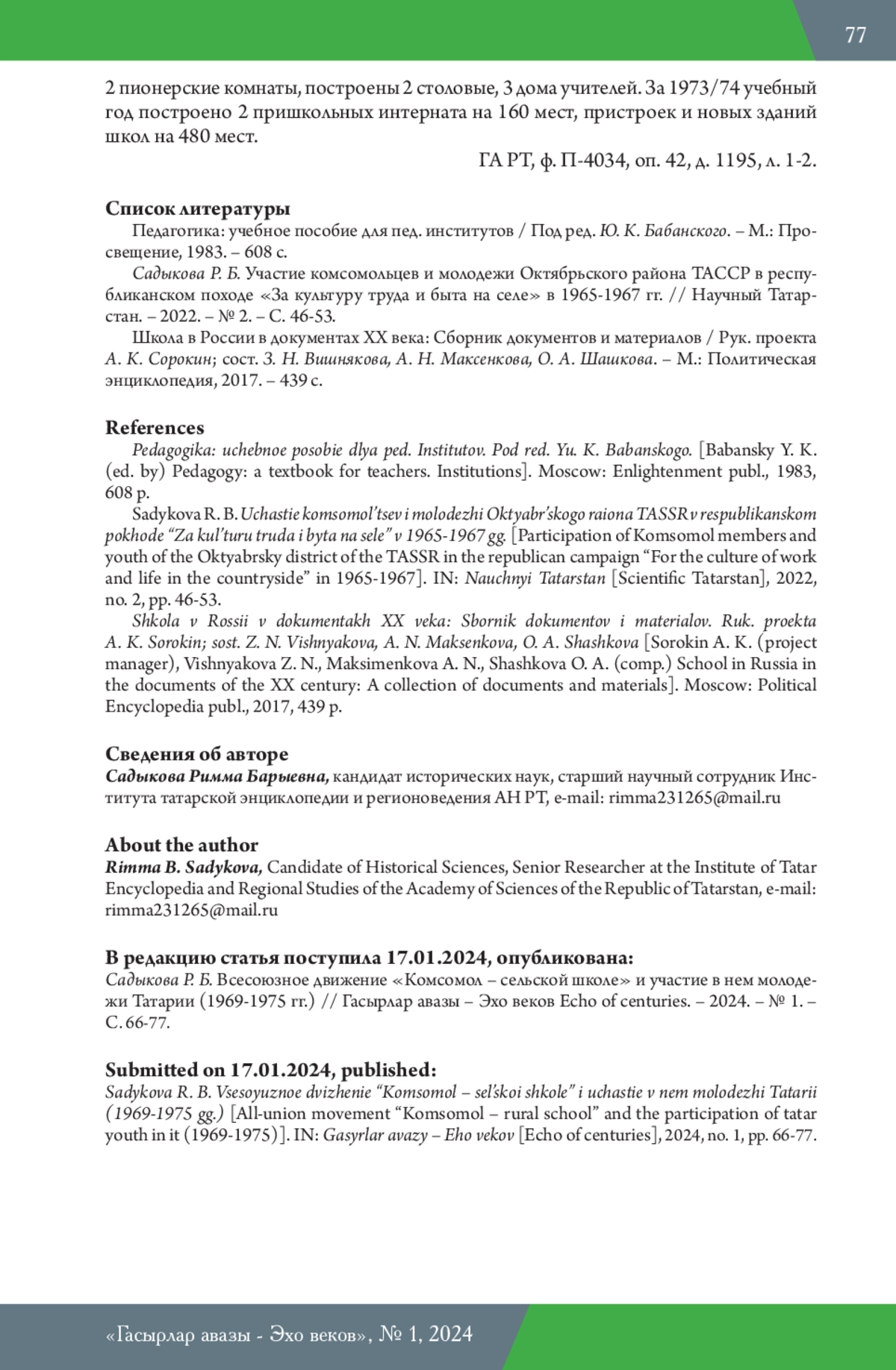 77

2 пионерские комнаты, построены 2 столовые, 3 дома учителей. За 1973/74 учебный год построено 2 пришкольных интерната на 160 мест, пристроек и новых зданий школ на 480 мест.

ГА РТ, ф. П-4034, оп. 42, д. 1195, л. 1-2.

Список литературы

Педагогика: учебное пособие для пед. институтов / Под ред. Ю. К. Бабанского. – М.: Просвещение, 1983. – 608 с.

Садыкова Р. Б. Участие комсомольцев и молодежи Октябрьского района ТАССР в республиканском походе «За культуру труда и быта на селе» в 1965-1967 гг. // Научный Татарстан. – 2022. – № 2. – С. 46-53.

Школа в России в документах XX века: Сборник документов и материалов / Рук. проекта А. К. Сорокин; сост. З. Н. Вишнякова, А. Н. Максенкова, О. А. Шашкова. – М.: Политическая энциклопедия, 2017. – 439 с.

References

Pedagogika: uchebnoe posobie dlya ped. Institutov. Pod red. Yu. K. Babanskogo. [Babansky Y. K. (ed. by) Pedagogy: a textbook for teachers. Institutions]. Moscow: Enlightenment publ., 1983, 608 p.

Sadykova R. B. Uchastie komsomol'tsev i molodezhi Oktyabr'skogo raiona TASSR v respublikanskom pokhode "Za kul'turu truda i byta na sele" v 1965-1967 gg. [Participation of Komsomol members and youth of the Oktyabrsky district of the TASSR in the republican campaign "For the culture of work and life in the countryside" in 1965-1967]. IN: Nauchnyi Tatarstan [Scientific Tatarstan], 2022, no. 2, pp. 46-53.

Shkola v Rossii v dokumentakh XX veka: Sbornik dokumentov i materialov. Ruk. proekta A. K. Sorokin; sost. Z. N. Vishnyakova, A. N. Maksenkova, O. A. Shashkova [Sorokin A. K. (project manager), Vishnyakova Z. N., Maksimenkova A. N., Shashkova O. A. (comp.) School in Russia in the documents of the XX century: A collection of documents and materials]. Moscow: Political Encyclopedia publ., 2017, 439 p.

Сведения об авторе

Садыкова Римма Барыевна, кандидат исторических наук, старший научный сотрудник Института татарской энциклопедии и регионоведения АН РТ, e-mail: rimma231265@mail.ru

About the author

Rimma B. Sadykova, Candidate of Historical Sciences, Senior Researcher at the Institute of Tatar Encyclopedia and Regional Studies of the Academy of Sciences of the Republic of Tatarstan, e-mail: rimma231265@mail.ru

В редакцию статья поступила 17.01.2024, опубликована:

Садыкова Р. Б. Всесоюзное движение «Комсомол – сельской школе» и участие в нем молодежи Татарии (1969-1975 гг.) // Гасырлар авазы – Эхо веков Echo of centuries. – 2024. – № 1. – С. 66-77.

Submitted on 17.01.2024, published:

Sadykova R. B. Vsesoyuznoe dvizhenie "Komsomol – sel'skoi shkole" i uchastie v nem molodezhi Tatarii (1969-1975 gg.) [All-union movement "Komsomol – rural school" and the participation of tatar youth in it (1969-1975)]. IN: Gasyrlar avazy – Eho vekov [Echo of centuries], 2024, no. 1, pp. 66-77.

«Гасырлар авазы - Эхо веков», № 1, 2024